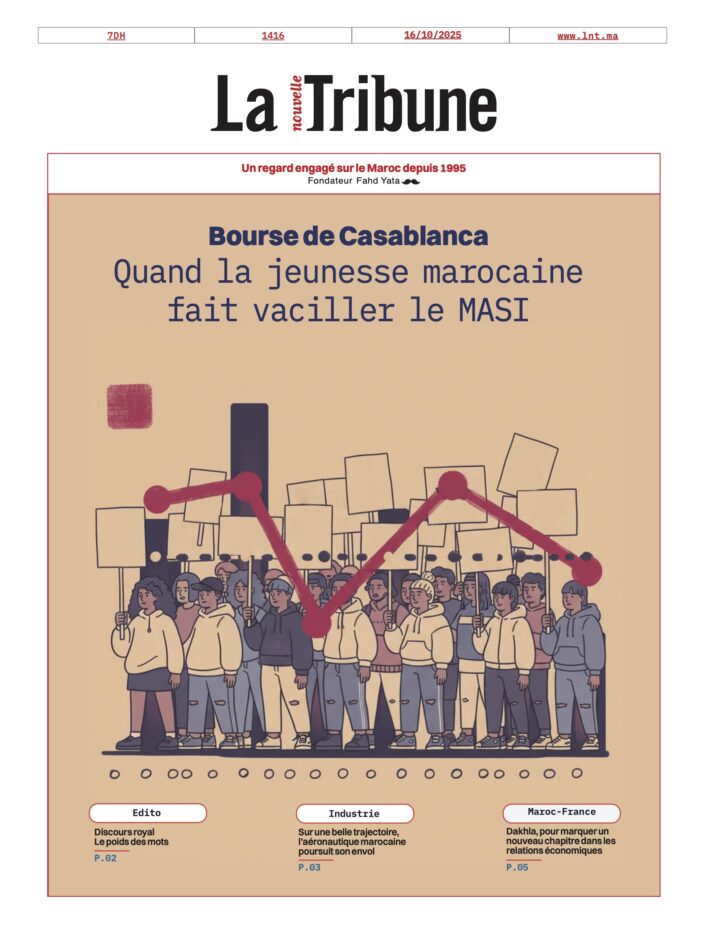 | 7DH | 1416 | 16/10/2025 | www.lnt.ma |
|---|---|---|---|

La nouvelle Tribune

Un regard engagé sur le Maroc depuis 1995
Fondateur Fahd Yata

Bourse de Casablanca
Quand la jeunesse marocaine fait vaciller le MASI

Edito
Discours royal
Le poids des mots
P.02

Industrie
Sur une belle trajectoire, l'aéronautique marocaine poursuit son envol
P.03

Maroc-France
Dakhla, pour marquer un nouveau chapitre dans les relations économiques
P.05